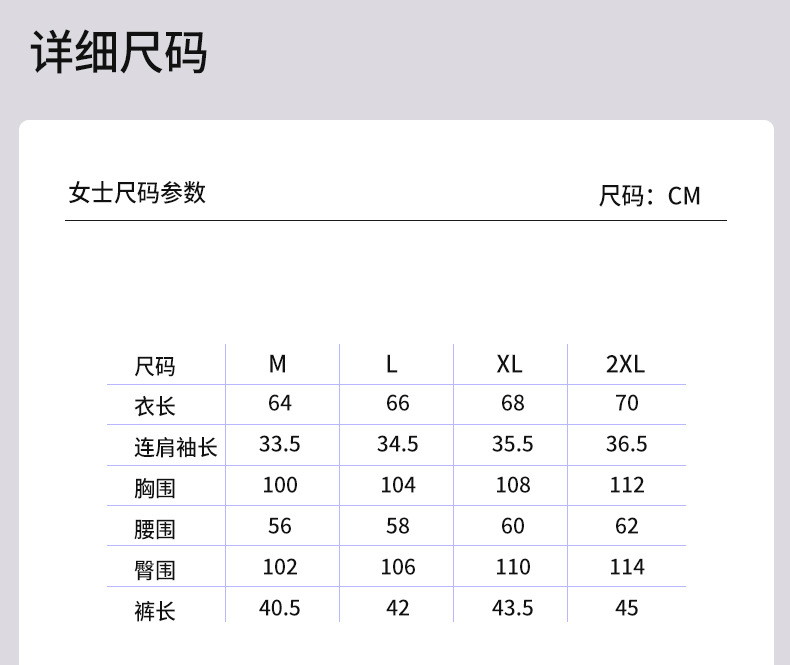 详细尺码

女士尺码参数

尺码：CM

| 尺码 | M | L | XL | 2XL |
|---|---|---|---|---|
| 衣长 | 64 | 66 | 68 | 70 |
| 连肩袖长 | 33.5 | 34.5 | 35.5 | 36.5 |
| 胸围 | 100 | 104 | 108 | 112 |
| 腰围 | 56 | 58 | 60 | 62 |
| 臀围 | 102 | 106 | 110 | 114 |
| 裤长 | 40.5 | 42 | 43.5 | 45 |